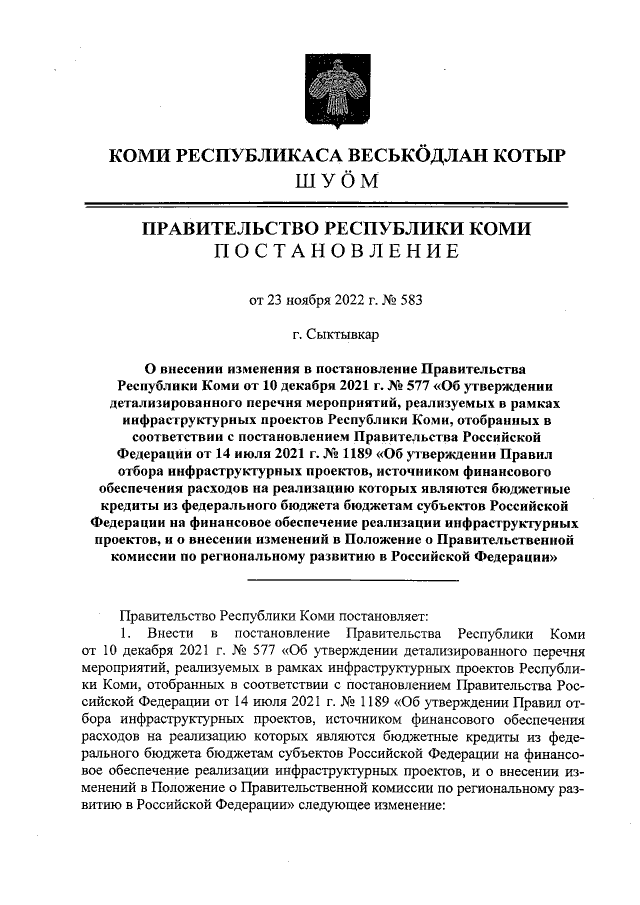 КОМИ РЕСПУБЛИКАСА ВЕСЬКӦДЛАН КОТЫР
ШУӦМ

ПРАВИТЕЛЬСТВО РЕСПУБЛИКИ КОМИ
ПОСТАНОВЛЕНИЕ

от 23 ноября 2022 г. № 583

г. Сыктывкар

О внесении изменения в постановление Правительства Республики Коми от 10 декабря 2021 г. № 577 «Об утверждении детализированного перечня мероприятий, реализуемых в рамках инфраструктурных проектов Республики Коми, отобранных в соответствии с постановлением Правительства Российской Федерации от 14 июля 2021 г. № 1189 «Об утверждении Правил отбора инфраструктурных проектов, источником финансового обеспечения расходов на реализацию которых являются бюджетные кредиты из федерального бюджета бюджетам субъектов Российской Федерации на финансовое обеспечение реализации инфраструктурных проектов, и о внесении изменений в Положение о Правительственной комиссии по региональному развитию в Российской Федерации»

Правительство Республики Коми постановляет:

1. Внести в постановление Правительства Республики Коми от 10 декабря 2021 г. № 577 «Об утверждении детализированного перечня мероприятий, реализуемых в рамках инфраструктурных проектов Республики Коми, отобранных в соответствии с постановлением Правительства Российской Федерации от 14 июля 2021 г. № 1189 «Об утверждении Правил отбора инфраструктурных проектов, источником финансового обеспечения расходов на реализацию которых являются бюджетные кредиты из федерального бюджета бюджетам субъектов Российской Федерации на финансовое обеспечение реализации инфраструктурных проектов, и о внесении изменений в Положение о Правительственной комиссии по региональному развитию в Российской Федерации» следующее изменение: